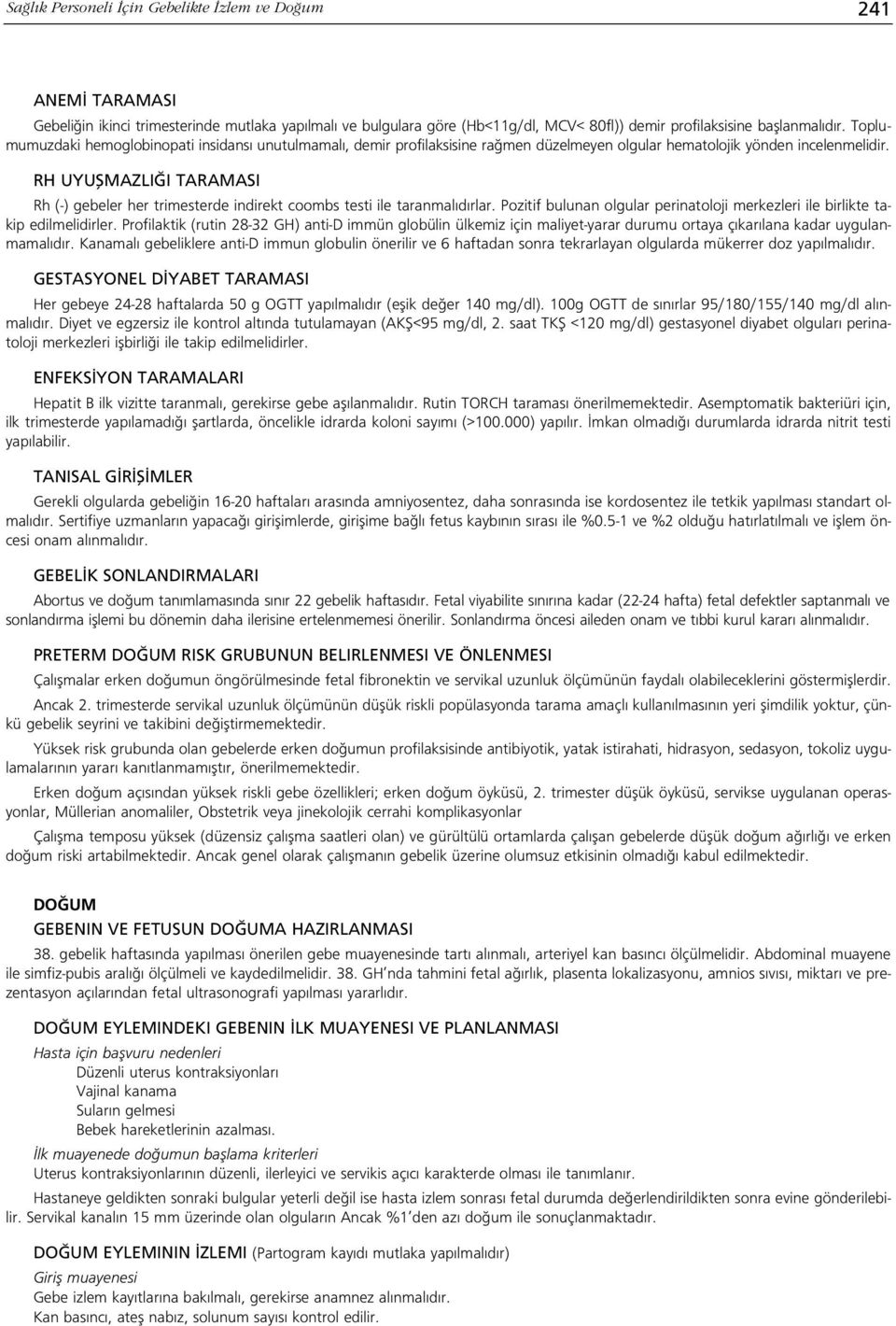 Sağlık Personeli İçin Gebelikte İzlem ve Doğum

241

ANEMİ TARAMASI

Gebeliğin ikinci trimesterinde mutlaka yapılmalı ve bulgulara göre (Hb<11g/dl, MCV< 80fl)) demir profilaksisine başlanmalıdır. Toplumumuzdaki hemoglobinopati insidansı unutulmamalı, demir profilaksisine rağmen düzelmeyen olgular hematolojik yönden incelenmelidir.

RH UYUŞMAZLIĞI TARAMASI

Rh (-) gebeler her trimesterde indirekt coombs testi ile taranmalıdırlar. Pozitif bulunan olgular perinatoloji merkezleri ile birlikte takip edilmelidirler. Profilaktik (rutin 28-32 GH) anti-D immün globülin ülkemiz için maliyet-yarar durumu ortaya çıkarılana kadar uygulanmamalıdır. Kanamalı gebeliklere anti-D immun globulin önerilir ve 6 haftadan sonra tekrarlayan olgularda mükerrer doz yapılmalıdır.

GESTASYONEL DİYABET TARAMASI

Her gebeye 24-28 haftalarda 50 g OGTT yapılmalıdır (eşik değer 140 mg/dl). 100g OGTT de sınırlar 95/180/155/140 mg/dl alınmalıdır. Diyet ve egzersiz ile kontrol altında tutulamayan (AKŞ<95 mg/dl, 2. saat TKŞ <120 mg/dl) gestasyonel diyabet olguları perinatoloji merkezleri işbirliği ile takip edilmelidirler.

ENFEKSİYON TARAMALARI

Hepatit B ilk vizitte taranmalı, gerekirse gebe aşılanmalıdır. Rutin TORCH taraması önerilmemektedir. Asemptomatik bakteriüri için, ilk trimesterde yapılamadığı şartlarda, öncelikle idrarda koloni sayımı (>100.000) yapılır. İmkan olmadığı durumlarda idrarda nitrit testi yapılabilir.

TANISAL GİRİŞİMLER

Gerekli olgularda gebeliğin 16-20 haftaları arasında amniyosentez, daha sonrasında ise kordosentez ile tetkik yapılması standart olmalıdır. Sertifiye uzmanların yapacağı girişimlerde, girişime bağlı fetus kaybının sırası ile %0.5-1 ve %2 olduğu hatırlatılmalı ve işlem öncesi onam alınmalıdır.

GEBELİK SONLANDIRMALARI

Abortus ve doğum tanımlamasında sınır 22 gebelik haftasıdır. Fetal viyabilite sınırına kadar (22-24 hafta) fetal defektler saptanmalı ve sonlandırma işlemi bu dönemin daha ilerisine ertelenmemesi önerilir. Sonlandırma öncesi aileden onam ve tıbbi kurul kararı alınmalıdır.

PRETERM DOĞUM RISK GRUBUNUN BELIRLENMESI VE ÖNLENMESI

Çalışmalar erken doğumun öngörülmesinde fetal fibronektin ve servikal uzunluk ölçümünün faydalı olabileceklerini göstermişlerdir.

Ancak 2. trimesterde servikal uzunluk ölçümünün düşük riskli popülasyonda tarama amaçlı kullanılmasının yeri şimdilik yoktur, çünkü gebelik seyrini ve takibini değiştirmemektedir.

Yüksek risk grubunda olan gebelerde erken doğumun profilaksisinde antibiyotik, yatak istirahati, hidrasyon, sedasyon, tokoliz uygulamalarının yararı kanıtlanmamıştır, önerilmemektedir.

Erken doğum açısından yüksek riskli gebe özellikleri; erken doğum öyküsü, 2. trimester düşük öyküsü, servikse uygulanan operasyonlar, Müllerian anomaliler, Obstetrik veya jinekolojik cerrahi komplikasyonlar

Çalışma temposu yüksek (düzensiz çalışma saatleri olan) ve gürültülü ortamlarda çalışan gebelerde düşük doğum ağırlığı ve erken doğum riski artabilmektedir. Ancak genel olarak çalışmanın gebelik üzerine olumsuz etkisinin olmadığı kabul edilmektedir.

DOĞUM

GEBENIN VE FETUSUN DOĞUMA HAZIRLANMASI

38. gebelik haftasında yapılması önerilen gebe muayenesinde tartı alınmalı, arteriyel kan basıncı ölçülmelidir. Abdominal muayene ile simfiz-pubis aralığı ölçülmeli ve kaydedilmelidir. 38. GH'nda tahmini fetal ağırlık, plasenta lokalizasyonu, amnios sıvısı, miktarı ve prezentasyon açılarından fetal ultrasonografi yapılması yararlıdır.

DOĞUM EYLEMINDEKI GEBENIN İLK MUAYENESI VE PLANLANMASI

Hasta için başvuru nedenleri
Düzenli uterus kontraksiyonları
Vajinal kanama
Suların gelmesi
Bebek hareketlerinin azalması.

İlk muayenede doğumun başlama kriterleri
Uterus kontraksiyonlarının düzenli, ilerleyici ve servikis açıcı karakterde olması ile tanımlanır.

Hastaneye geldikten sonraki bulgular yeterli değil ise hasta izlem sonrası fetal durumda değerlendirildikten sonra evine gönderilebilir. Servikal kanalın 15 mm üzerinde olan olguların Ancak %1'den azı doğum ile sonuçlanmaktadır.

DOĞUM EYLEMININ İZLEMI (Partogram kayıdı mutlaka yapılmalıdır)

Giriş muayenesi
Gebe izlem kayıtlarına bakılmalı, gerekirse anamnez alınmalıdır.
Kan basıncı, ateş nabız, solunum sayısı kontrol edilir.